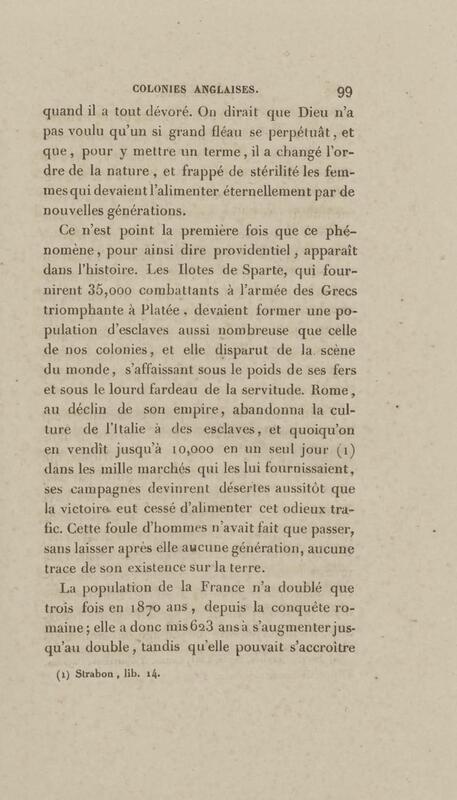 COLONIES ANGLAISES. 99

quand il a tout dévoré. On dirait que Dieu n'a pas voulu qu'un si grand fléau se perpétuât, et que, pour y mettre un terme, il a changé l'ordre de la nature, et frappé de stérilité les femmes qui devaient l'alimenter éternellement par de nouvelles générations.

Ce n'est point la première fois que ce phénomène, pour ainsi dire providentiel, apparaît dans l'histoire. Les Ilotes de Sparte, qui fournirent 35,000 combattants à l'armée des Grecs triomphante à Platée, devaient former une population d'esclaves aussi nombreuse que celle de nos colonies, et elle disparut de la scène du monde, s'affaissant sous le poids de ses fers et sous le lourd fardeau de la servitude. Rome, au déclin de son empire, abandonna la culture de l'Italie à des esclaves, et quoiqu'on en vendît jusqu'à 10,000 en un seul jour (1) dans les mille marchés qui les lui fournissaient, ses campagnes devinrent désertes aussitôt que la victoire eut cessé d'alimenter cet odieux trafic. Cette foule d'hommes n'avait fait que passer, sans laisser après elle aucune génération, aucune trace de son existence sur la terre.

La population de la France n'a doublé que trois fois en 1870 ans, depuis la conquête romaine; elle a donc mis 623 ans à s'augmenter jusqu'au double, tandis qu'elle pouvait s'accroître

(1) Strabon, lib. 14.